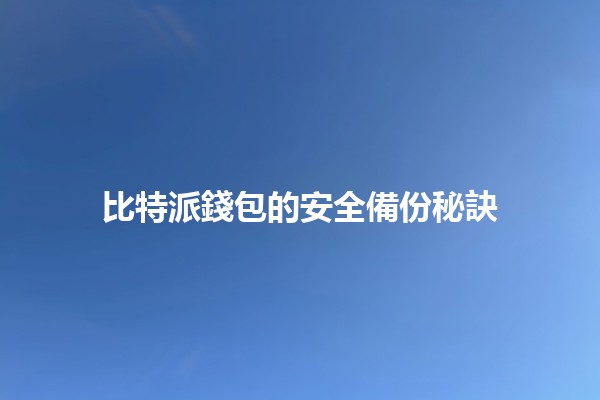 比特派錢包的安全備份秘訣